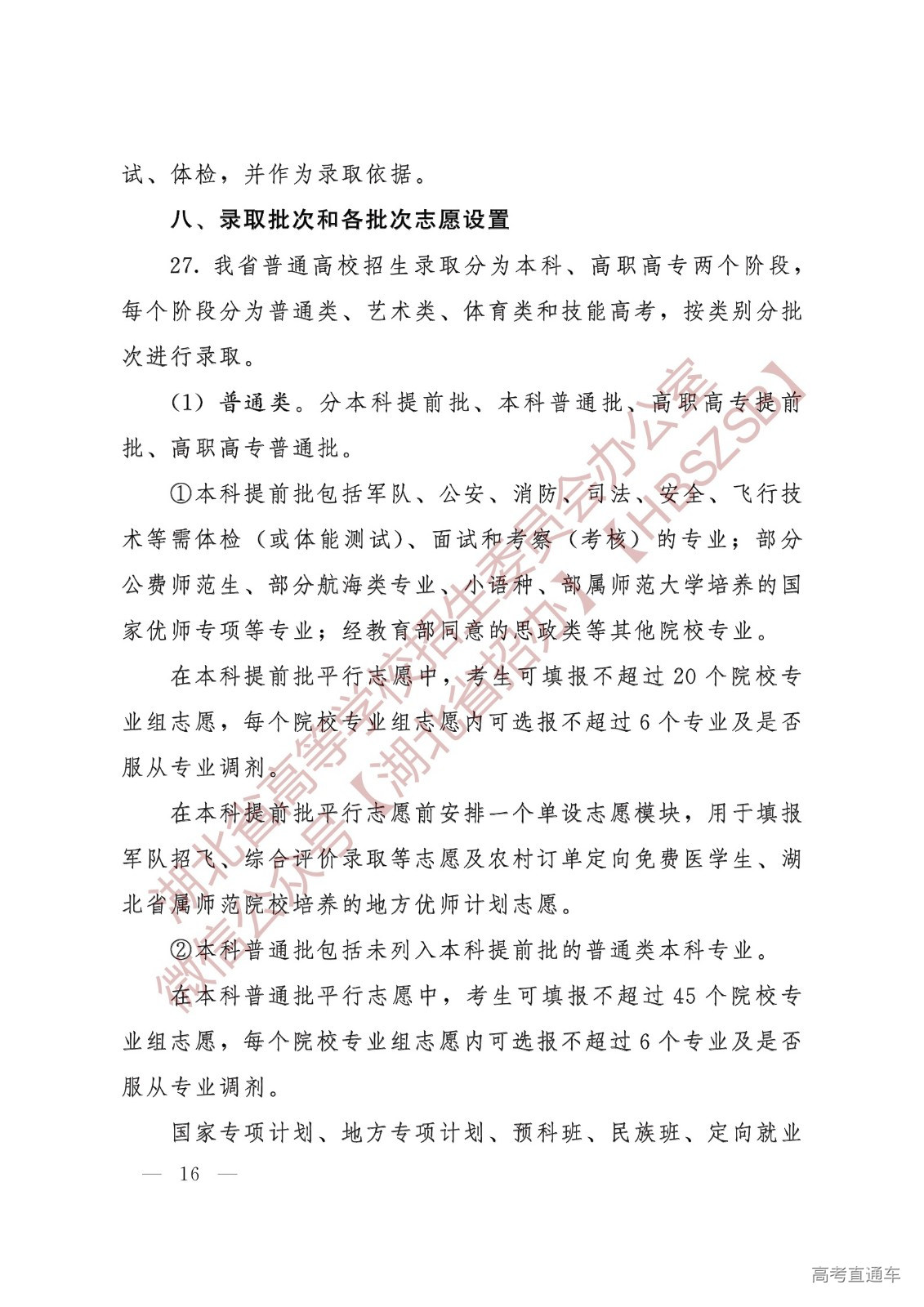 试、体检，并作为录取依据。

八、录取批次和各批次志愿设置

27. 我省普通高校招生录取分为本科、高职高专两个阶段，每个阶段分为普通类、艺术类、体育类和技能高考，按类别分批次进行录取。

（1）普通类。分本科提前批、本科普通批、高职高专提前批、高职高专普通批。

①本科提前批包括军队、公安、消防、司法、安全、飞行技术等需体检（或体能测试）、面试和考察（考核）的专业；部分公费师范生、部分航海类专业、小语种、部属师范大学培养的国家优师专项等专业；经教育部同意的思政类等其他院校专业。

在本科提前批平行志愿中，考生可填报不超过 20 个院校专业组志愿，每个院校专业组志愿内可选报不超过 6 个专业及是否服从专业调剂。

在本科提前批平行志愿前安排一个单设志愿模块，用于填报军队招飞、综合评价录取等志愿及农村订单定向免费医学生、湖北省属师范院校培养的地方优师计划志愿。

②本科普通批包括未列入本科提前批的普通类本科专业。

在本科普通批平行志愿中，考生可填报不超过 45 个院校专业组志愿，每个院校专业组志愿内可选报不超过 6 个专业及是否服从专业调剂。

国家专项计划、地方专项计划、预科班、民族班、定向就业

— 16 —

湖北省高等学校招生委员会办公室
微信公众号【湖北省招办】【HBSZSB】

高考直通车